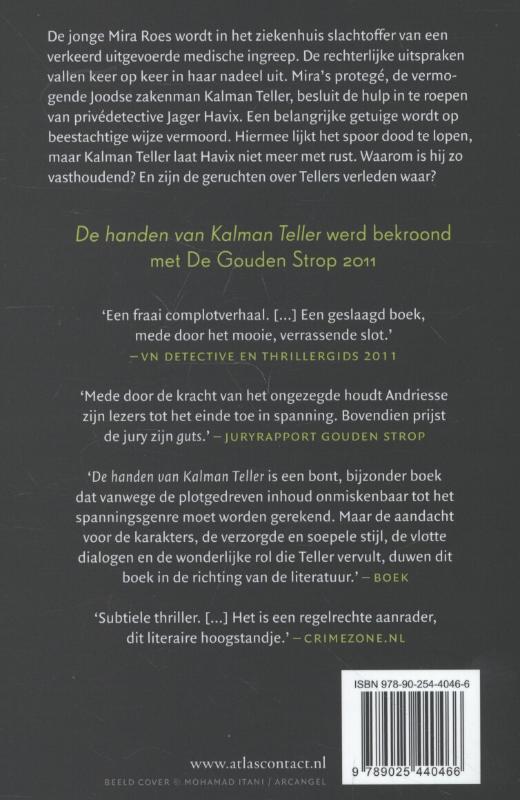 De jonge Mira Roes wordt in het ziekenhuis slachtoffer van een verkeerd uitgevoerde medische ingreep. De rechterlijke uitspraken vallen keer op keer in haar nadeel uit. Mira's protegé, de vermogende Joodse zakenman Kalman Teller, besluit de hulp in te roepen van privédetective Jager Havix. Een belangrijke getuige wordt op beestachtige wijze vermoord. Hiermee lijkt het spoor dood te lopen, maar Kalman Teller laat Havix niet meer met rust. Waarom is hij zo vasthoudend? En zijn de geruchten over Tellers verleden waar?

De handen van Kalman Teller werd bekroond met De Gouden Strop 2011

'Een fraai complotverhaal. [...] Een geslaagd boek, mede door het mooie, verrassende slot.' – VN DETECTIVE EN THRILLERGIDS 2011

'Mede door de kracht van het ongezegde houdt Andriesse zijn lezers tot het einde toe in spanning. Bovendien prijst de jury zijn guts.' – JURYRAPPORT GOUDEN STROP

'De handen van Kalman Teller is een bont, bijzonder boek dat vanwege de plotgedreven inhoud onmiskenbaar tot het spanningsgenre moet worden gerekend. Maar de aandacht voor de karakters, de verzorgde en soepele stijl, de vlotte dialogen en de wonderlijke rol die Teller vervult, duwen dit boek in de richting van de literatuur.' – BOEK

'Subtiele thriller. [...] Het is een regelrechte aanrader, dit literaire hoogstandje.' – CRIMEZONE.NL

ISBN 978-90-254-4046-6

9 789025 440466

www.atlascontact.nl

BEELD COVER © MOHAMAD ITANI / ARCANGEL